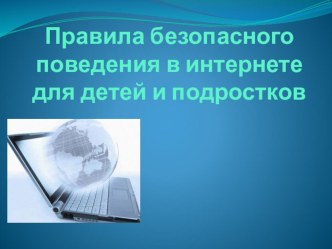 Правила безопасного поведения в интернете для детей и подростков